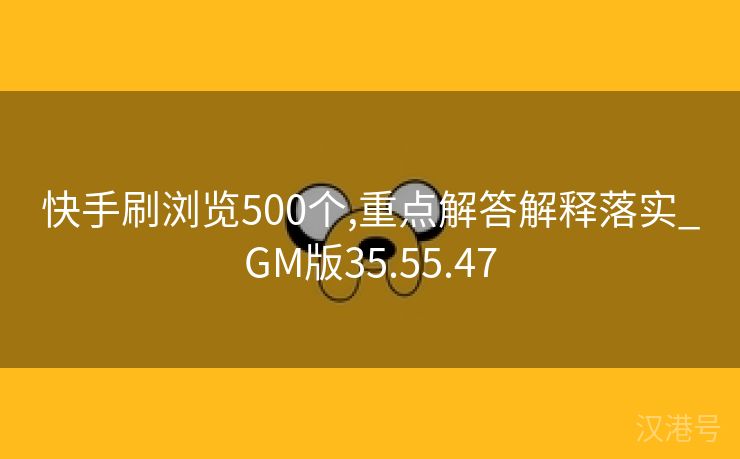 快手刷浏览500个,重点解答解释落实_GM版35.55.47

汉港号